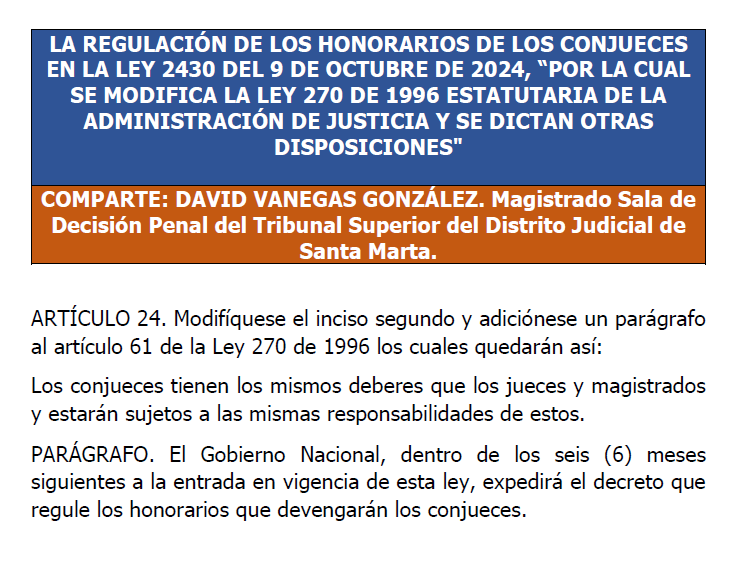 LA REGULACIÓN DE LOS HONORARIOS DE LOS CONJUECES EN LA LEY 2430 DEL 9 DE OCTUBRE DE 2024, “POR LA CUAL SE MODIFICA LA LEY 270 DE 1996 ESTATUTARIA DE LA ADMINISTRACIÓN DE JUSTICIA Y SE DICTAN OTRAS DISPOSICIONES"

COMPARTE: DAVID VANEGAS GONZÁLEZ. Magistrado Sala de Decisión Penal del Tribunal Superior del Distrito Judicial de Santa Marta.

ARTÍCULO 24. Modifíquese el inciso segundo y adiciónese un parágrafo al artículo 61 de la Ley 270 de 1996 los cuales quedarán así:

Los conjueces tienen los mismos deberes que los jueces y magistrados y estarán sujetos a las mismas responsabilidades de estos.

PARÁGRAFO. El Gobierno Nacional, dentro de los seis (6) meses siguientes a la entrada en vigencia de esta ley, expedirá el decreto que regule los honorarios que devengarán los conjueces.